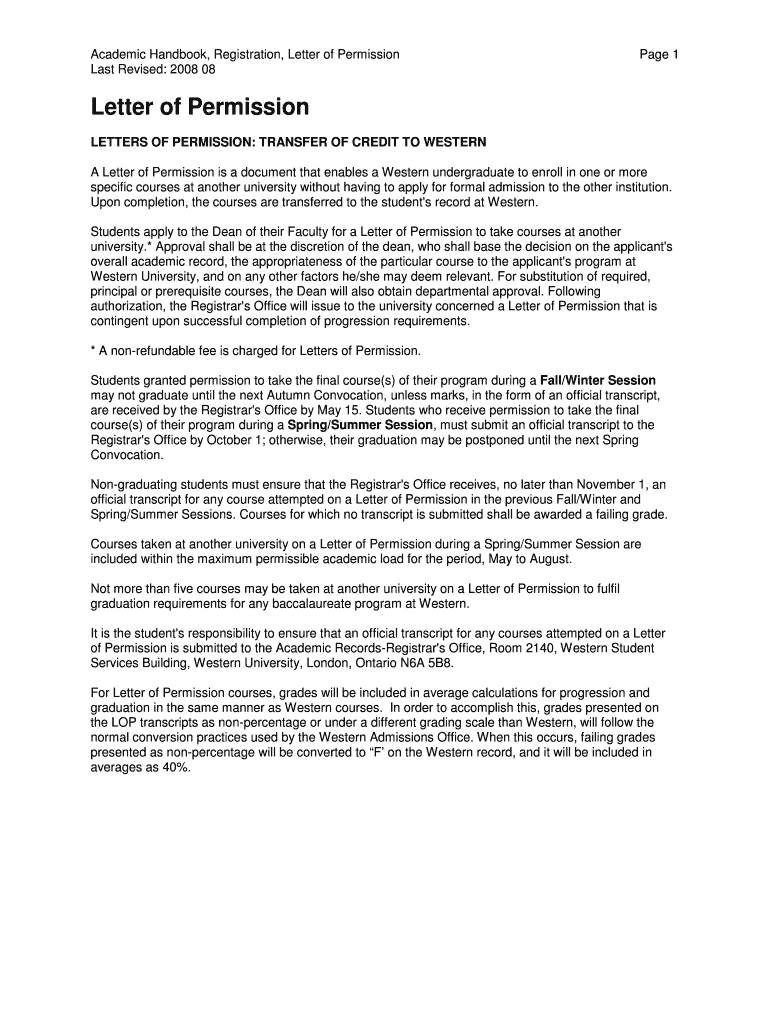 Academic Handbook, Registration, Letter of Permission
Last Revised: 2008 08

Page 1

Letter of Permission

LETTERS OF PERMISSION: TRANSFER OF CREDIT TO WESTERN

A Letter of Permission is a document that enables a Western undergraduate to enroll in one or more specific courses at another university without having to apply for formal admission to the other institution. Upon completion, the courses are transferred to the student's record at Western.

Students apply to the Dean of their Faculty for a Letter of Permission to take courses at another university.* Approval shall be at the discretion of the dean, who shall base the decision on the applicant's overall academic record, the appropriateness of the particular course to the applicant's program at Western University, and on any other factors he/she may deem relevant. For substitution of required, principal or prerequisite courses, the Dean will also obtain departmental approval. Following authorization, the Registrar's Office will issue to the university concerned a Letter of Permission that is contingent upon successful completion of progression requirements.

* A non-refundable fee is charged for Letters of Permission.

Students granted permission to take the final course(s) of their program during a Fall/Winter Session may not graduate until the next Autumn Convocation, unless marks, in the form of an official transcript, are received by the Registrar's Office by May 15. Students who receive permission to take the final course(s) of their program during a Spring/Summer Session, must submit an official transcript to the Registrar's Office by October 1; otherwise, their graduation may be postponed until the next Spring Convocation.

Non-graduating students must ensure that the Registrar's Office receives, no later than November 1, an official transcript for any course attempted on a Letter of Permission in the previous Fall/Winter and Spring/Summer Sessions. Courses for which no transcript is submitted shall be awarded a failing grade.

Courses taken at another university on a Letter of Permission during a Spring/Summer Session are included within the maximum permissible academic load for the period, May to August.

Not more than five courses may be taken at another university on a Letter of Permission to fulfil graduation requirements for any baccalaureate program at Western.

It is the student's responsibility to ensure that an official transcript for any courses attempted on a Letter of Permission is submitted to the Academic Records-Registrar's Office, Room 2140, Western Student Services Building, Western University, London, Ontario N6A 5B8.

For Letter of Permission courses, grades will be included in average calculations for progression and graduation in the same manner as Western courses. In order to accomplish this, grades presented on the LOP transcripts as non-percentage or under a different grading scale than Western, will follow the normal conversion practices used by the Western Admissions Office. When this occurs, failing grades presented as non-percentage will be converted to “F’ on the Western record, and it will be included in averages as 40%.